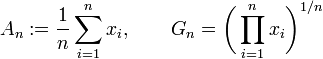 $A_n := \frac{1}{n}\sum_{i=1}^{n} x_i, \qquad G_n = \left(\prod_{i=1}^{n} x_i\right)^{1/n}$